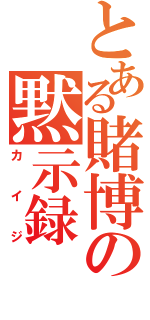 とある賭博の黙示録
カイジ